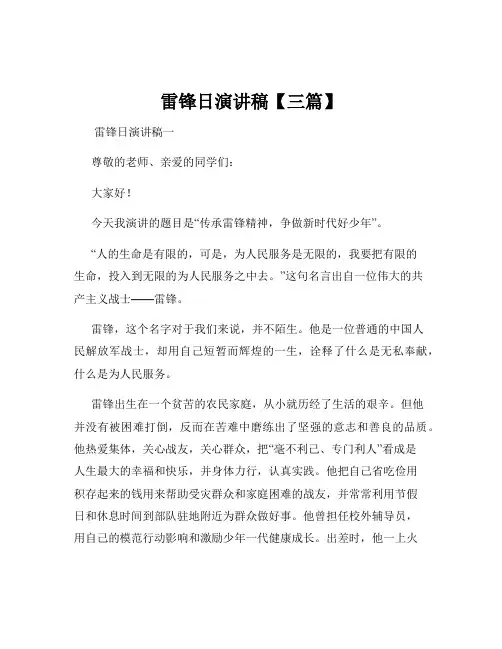 雷锋日演讲稿【三篇】

雷锋日演讲稿一

尊敬的老师、亲爱的同学们：

大家好！

今天我演讲的题目是“传承雷锋精神，争做新时代好少年”。

“人的生命是有限的，可是，为人民服务是无限的，我要把有限的生命，投入到无限的为人民服务之中去。”这句名言出自一位伟大的共产主义战士——雷锋。

雷锋，这个名字对于我们来说，并不陌生。他是一位普通的中国人民解放军战士，却用自己短暂而辉煌的一生，诠释了什么是无私奉献，什么是为人民服务。

雷锋出生在一个贫苦的农民家庭，从小就历经了生活的艰辛。但他并没有被困难打倒，反而在苦难中磨练出了坚强的意志和善良的品质。他热爱集体，关心战友，关心群众，把“毫不利己、专门利人”看成是人生最大的幸福和快乐，并身体力行，认真实践。他把自己省吃俭用积存起来的钱用来帮助受灾群众和家庭困难的战友，并常常利用节假日和休息时间到部队驻地附近为群众做好事。他曾担任校外辅导员，用自己的模范行动影响和激励少年一代健康成长。出差时，他一上火